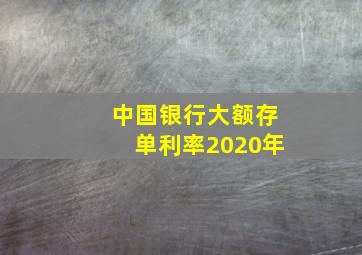 中国银行大额存单利率2020年